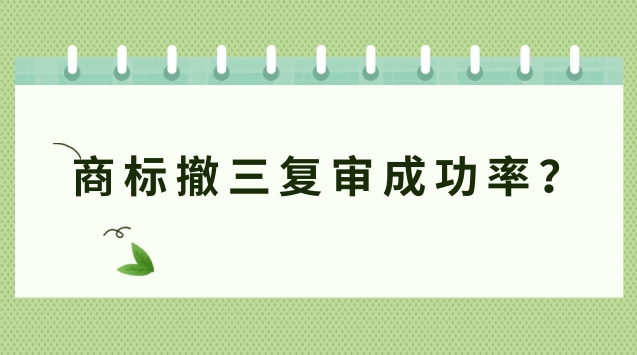 商标撤三复审成功率？